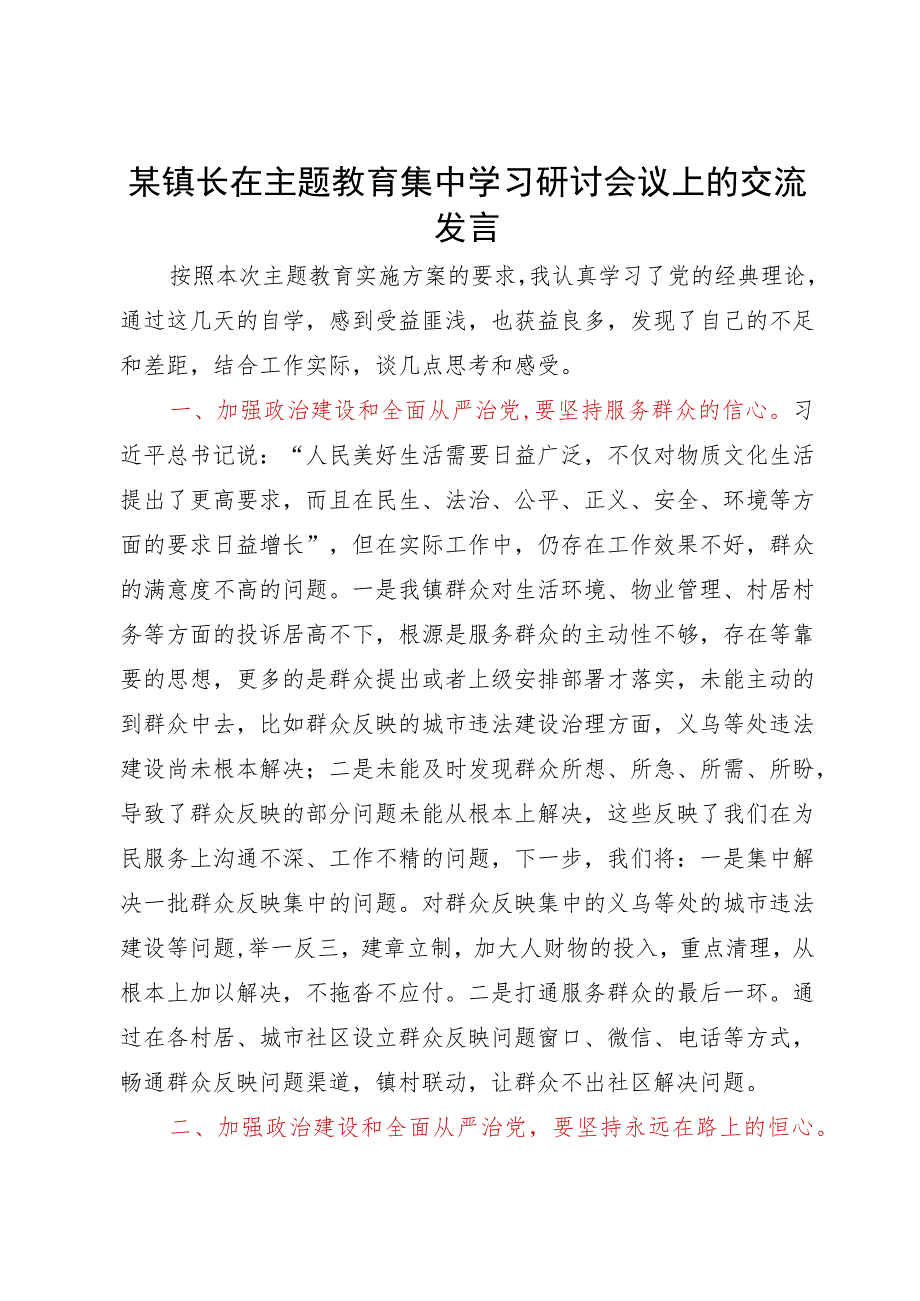 某镇长在主题教育集中学习研讨会议上的交流发言

按照本次主题教育实施方案的要求，我认真学习了党的经典理论，通过这几天的自学，感到受益匪浅，也获益良多，发现了自己的不足和差距，结合工作实际，谈几点思考和感受。

一、加强政治建设和全面从严治党，要坚持服务群众的信心。习近平总书记说：“人民美好生活需要日益广泛，不仅对物质文化生活提出了更高要求，而且在民生、法治、公平、正义、安全、环境等方面的要求日益增长”，但在实际工作中，仍存在工作效果不好，群众的满意度不高的问题。一是我镇群众对生活环境、物业管理、村居村务等方面的投诉居高不下，根源是服务群众的主动性不够，存在等靠要的思想，更多的是群众提出或者上级安排部署才落实，未能主动的到群众中去，比如群众反映的城市违法建设治理方面，义乌等处违法建设尚未根本解决；二是未能及时发现群众所想、所急、所需、所盼，导致了群众反映的部分问题未能从根本上解决，这些反映了我们在为民服务上沟通不深、工作不精的问题，下一步，我们将：一是集中解决一批群众反映集中的问题。对群众反映集中的义乌等处的城市违法建设等问题，举一反三，建章立制，加大人财物的投入，重点清理，从根本上加以解决，不拖沓不应付。二是打通服务群众的最后一环。通过在各村居、城市社区设立群众反映问题窗口、微信、电话等方式，畅通群众反映问题渠道，镇村联动，让群众不出社区解决问题。

二、加强政治建设和全面从严治党，要坚持永远在路上的恒心。